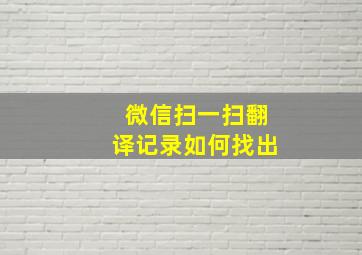 微信扫一扫翻译记录如何找出